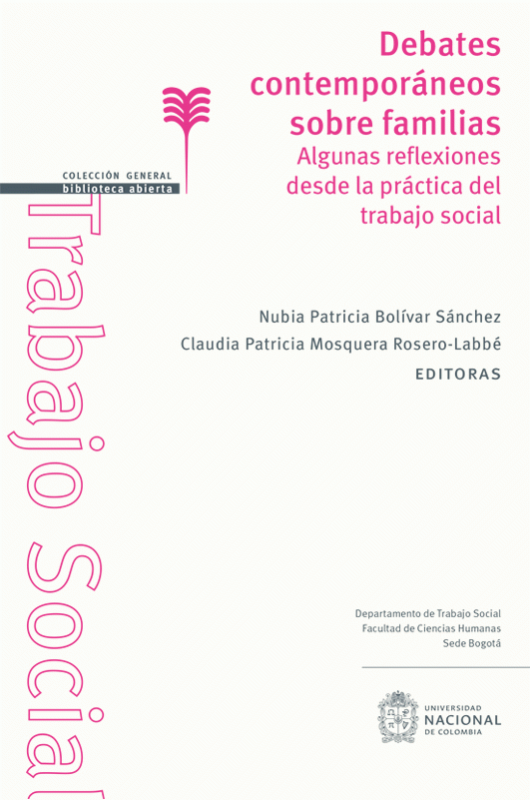 Debates contemporáneos sobre familias

Algunas reflexiones desde la práctica del trabajo social

COLECCIÓN GENERAL
biblioteca abierta

Trabajo Social

Nubia Patricia Bolívar Sánchez
Claudia Patricia Mosquera Rosero-Labbé
EDITORAS

Departamento de Trabajo Social
Facultad de Ciencias Humanas
Sede Bogotá

UNIVERSIDAD
NACIONAL
DE COLOMBIA